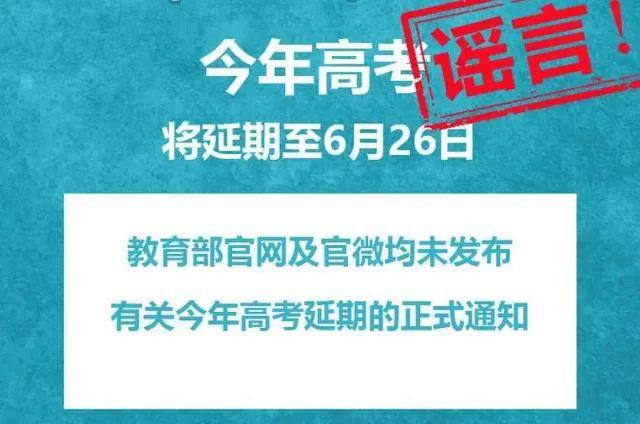 今年高考
谣言!
将延期至6月26日

教育部官网及官微均未发布
有关今年高考延期的正式通知